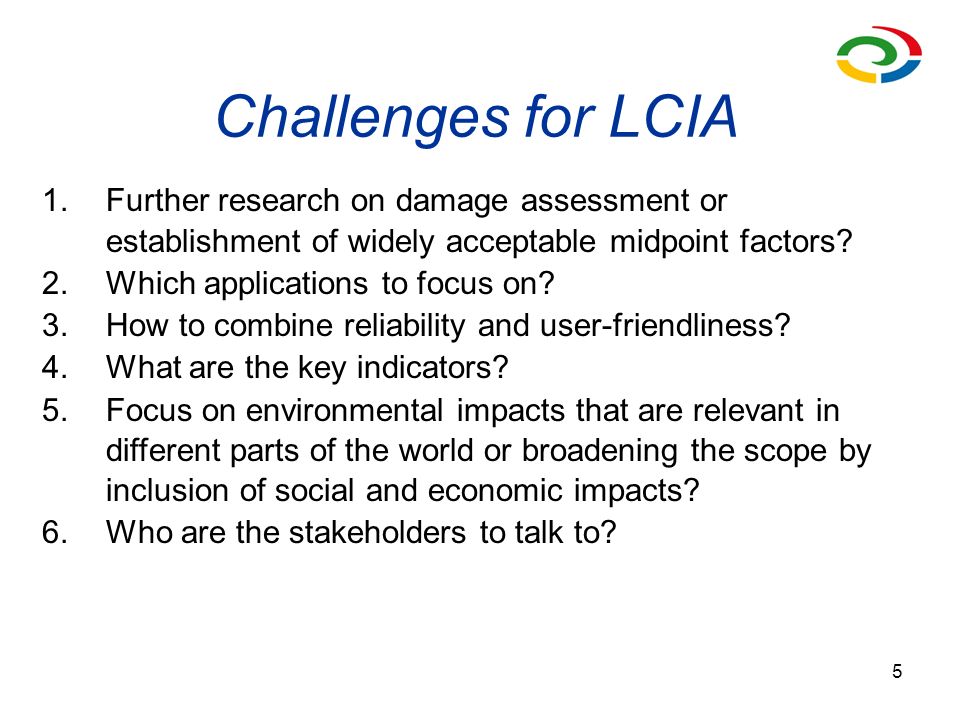 Challenges for LCIA

1. Further research on damage assessment or establishment of widely acceptable midpoint factors?
2. Which applications to focus on?
3. How to combine reliability and user-friendliness?
4. What are the key indicators?
5. Focus on environmental impacts that are relevant in different parts of the world or broadening the scope by inclusion of social and economic impacts?
6. Who are the stakeholders to talk to?

5